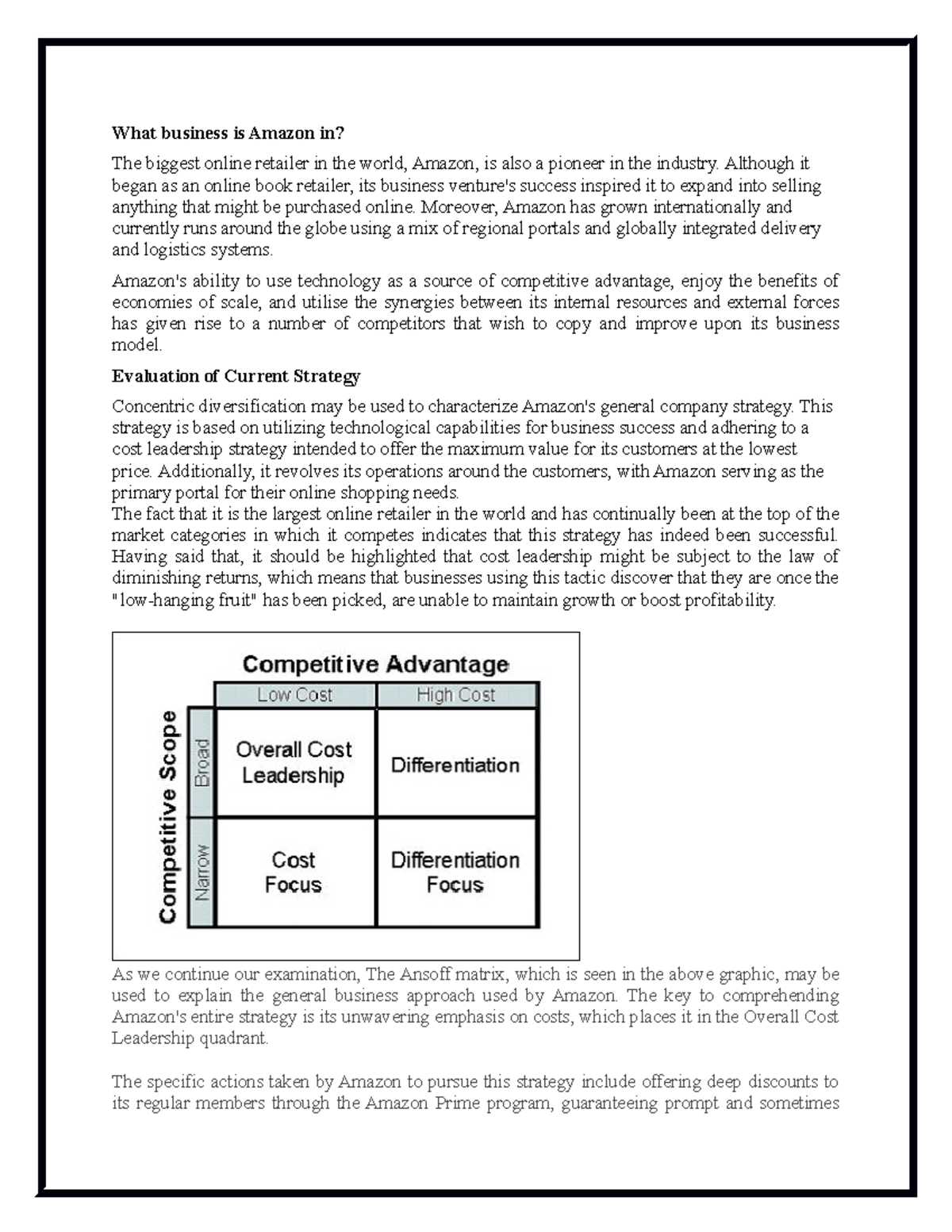 **What business is Amazon in?**

The biggest online retailer in the world, Amazon, is also a pioneer in the industry. Although it began as an online book retailer, its business venture's success inspired it to expand into selling anything that might be purchased online. Moreover, Amazon has grown internationally and currently runs around the globe using a mix of regional portals and globally integrated delivery and logistics systems.

Amazon's ability to use technology as a source of competitive advantage, enjoy the benefits of economies of scale, and utilise the synergies between its internal resources and external forces has given rise to a number of competitors that wish to copy and improve upon its business model.

**Evaluation of Current Strategy**

Concentric diversification may be used to characterize Amazon's general company strategy. This strategy is based on utilizing technological capabilities for business success and adhering to a cost leadership strategy intended to offer the maximum value for its customers at the lowest price. Additionally, it revolves its operations around the customers, with Amazon serving as the primary portal for their online shopping needs.
The fact that it is the largest online retailer in the world and has continually been at the top of the market categories in which it competes indicates that this strategy has indeed been successful. Having said that, it should be highlighted that cost leadership might be subject to the law of diminishing returns, which means that businesses using this tactic discover that they are once the "low-hanging fruit" has been picked, are unable to maintain growth or boost profitability.

Competitive Advantage

Competitive Scope

| | Low Cost | High Cost |
|---|---|---|
| Broad | Overall Cost Leadership | Differentiation |
| Narrow | Cost Focus | Differentiation Focus |

As we continue our examination, The Ansoff matrix, which is seen in the above graphic, may be used to explain the general business approach used by Amazon. The key to comprehending Amazon's entire strategy is its unwavering emphasis on costs, which places it in the Overall Cost Leadership quadrant.

The specific actions taken by Amazon to pursue this strategy include offering deep discounts to its regular members through the Amazon Prime program, guaranteeing prompt and sometimes